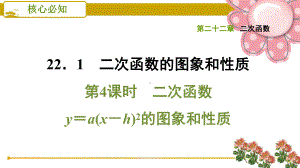 核心必知

第二十二章 二次函数

22．1 二次函数的图象和性质

第4课时 二次函数

$y=a(x-h)^2$的图象和性质